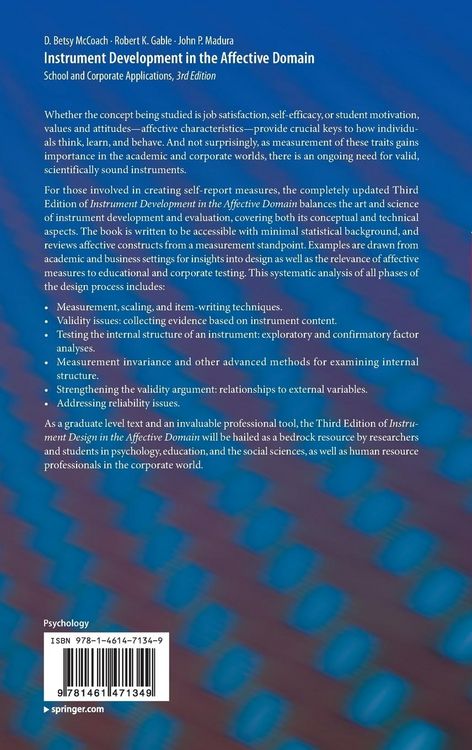 D. Betsy McCoach · Robert K. Gable · John P. Madura
Instrument Development in the Affective Domain
School and Corporate Applications, 3rd Edition

Whether the concept being studied is job satisfaction, self-efficacy, or student motivation, values and attitudes—affective characteristics—provide crucial keys to how individuals think, learn, and behave. And not surprisingly, as measurement of these traits gains importance in the academic and corporate worlds, there is an ongoing need for valid, scientifically sound instruments.

For those involved in creating self-report measures, the completely updated Third Edition of Instrument Development in the Affective Domain balances the art and science of instrument development and evaluation, covering both its conceptual and technical aspects. The book is written to be accessible with minimal statistical background, and reviews affective constructs from a measurement standpoint. Examples are drawn from academic and business settings for insights into design as well as the relevance of affective measures to educational and corporate testing. This systematic analysis of all phases of the design process includes:

• Measurement, scaling, and item-writing techniques.
• Validity issues: collecting evidence based on instrument content.
• Testing the internal structure of an instrument: exploratory and confirmatory factor analyses.
• Measurement invariance and other advanced methods for examining internal structure.
• Strengthening the validity argument: relationships to external variables.
• Addressing reliability issues.

As a graduate level text and an invaluable professional tool, the Third Edition of Instrument Design in the Affective Domain will be hailed as a bedrock resource by researchers and students in psychology, education, and the social sciences, as well as human resource professionals in the corporate world.

Psychology

ISBN 978-1-4614-7134-9

9 781461 471349

▸ springer.com